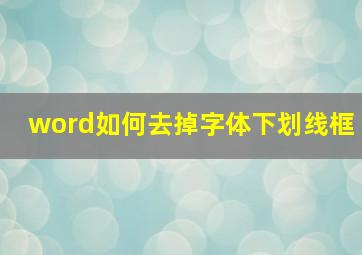 word如何去掉字体下划线框